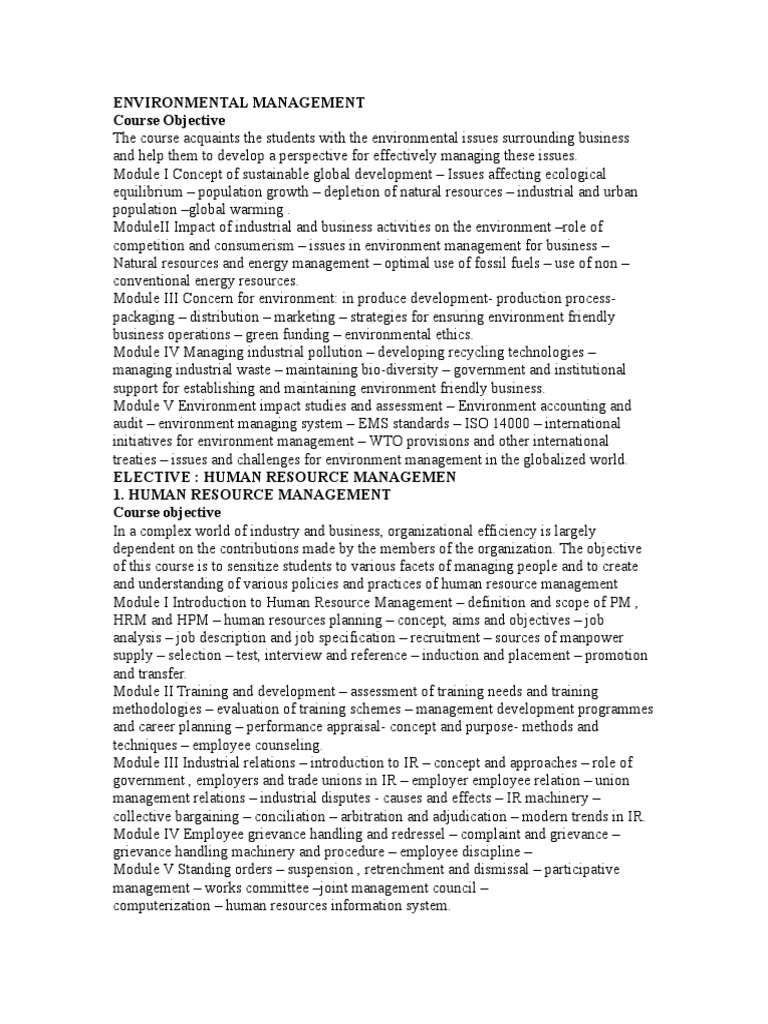 ENVIRONMENTAL MANAGEMENT
Course Objective
The course acquaints the students with the environmental issues surrounding business and help them to develop a perspective for effectively managing these issues.
Module I Concept of sustainable global development – Issues affecting ecological equilibrium – population growth – depletion of natural resources – industrial and urban population –global warming .
ModuleII Impact of industrial and business activities on the environment –role of competition and consumerism – issues in environment management for business – Natural resources and energy management – optimal use of fossil fuels – use of non – conventional energy resources.
Module III Concern for environment: in produce development- production process- packaging – distribution – marketing – strategies for ensuring environment friendly business operations – green funding – environmental ethics.
Module IV Managing industrial pollution – developing recycling technologies – managing industrial waste – maintaining bio-diversity – government and institutional support for establishing and maintaining environment friendly business.
Module V Environment impact studies and assessment – Environment accounting and audit – environment managing system – EMS standards – ISO 14000 – international initiatives for environment management – WTO provisions and other international treaties – issues and challenges for environment management in the globalized world.
ELECTIVE : HUMAN RESOURCE MANAGEMEN
1. HUMAN RESOURCE MANAGEMENT
Course objective
In a complex world of industry and business, organizational efficiency is largely dependent on the contributions made by the members of the organization. The objective of this course is to sensitize students to various facets of managing people and to create and understanding of various policies and practices of human resource management
Module I Introduction to Human Resource Management – definition and scope of PM , HRM and HPM – human resources planning – concept, aims and objectives – job analysis – job description and job specification – recruitment – sources of manpower supply – selection – test, interview and reference – induction and placement – promotion and transfer.
Module II Training and development – assessment of training needs and training methodologies – evaluation of training schemes – management development programmes and career planning – performance appraisal- concept and purpose- methods and techniques – employee counseling.
Module III Industrial relations – introduction to IR – concept and approaches – role of government , employers and trade unions in IR – employer employee relation – union management relations – industrial disputes - causes and effects – IR machinery – collective bargaining – conciliation – arbitration and adjudication – modern trends in IR.
Module IV Employee grievance handling and redressel – complaint and grievance – grievance handling machinery and procedure – employee discipline –
Module V Standing orders – suspension , retrenchment and dismissal – participative management – works committee –joint management council – computerization – human resources information system.